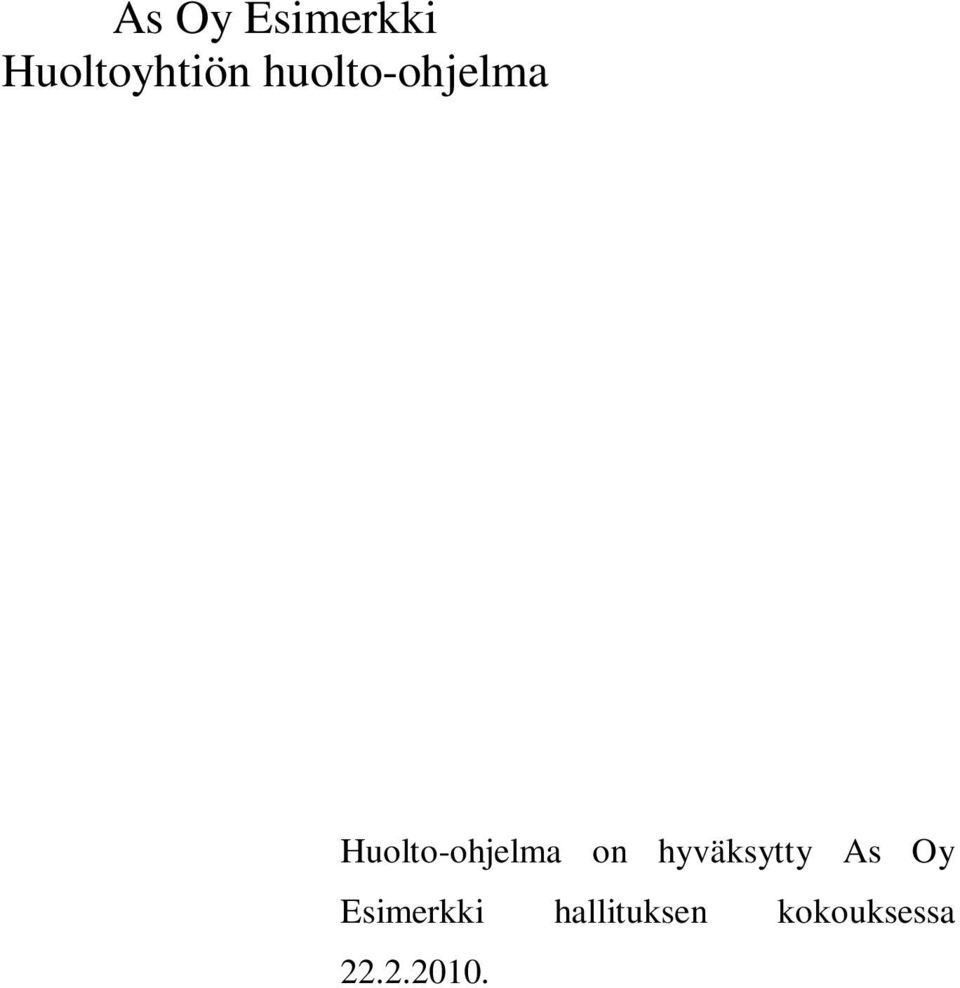 As Oy Esimerkki
Huoltoyhtiön huolto-ohjelma

Huolto-ohjelma on hyväksytty As Oy Esimerkki hallituksen kokouksessa 22.2.2010.